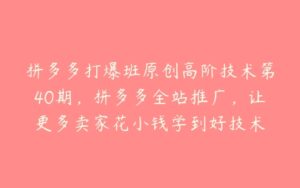 拼多多打爆班原创高阶技术第40期，拼多多全站推广，让更多卖家花小钱学到好技术